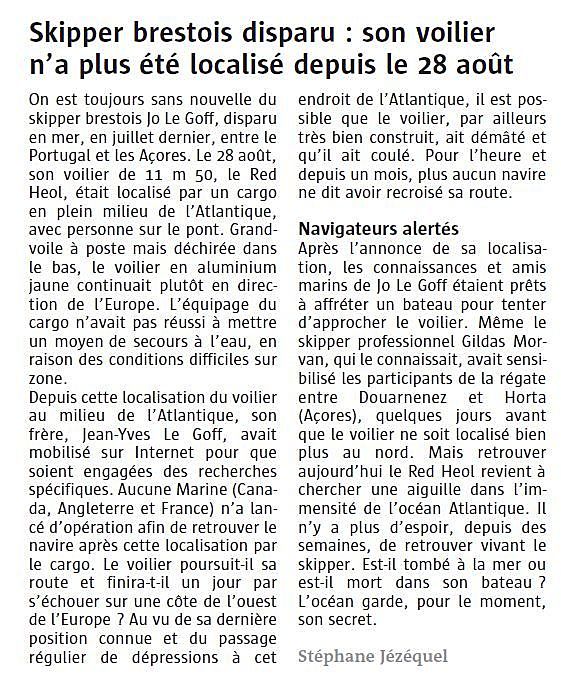 Skipper brestois disparu : son voilier n'a plus été localisé depuis le 28 août

On est toujours sans nouvelle du skipper brestois Jo Le Goff, disparu en mer, en juillet dernier, entre le Portugal et les Açores. Le 28 août, son voilier de 11 m 50, le Red Heol, était localisé par un cargo en plein milieu de l'Atlantique, avec personne sur le pont. Grand-voile à poste mais déchirée dans le bas, le voilier en aluminium jaune continuait plutôt en direction de l'Europe. L'équipage du cargo n'avait pas réussi à mettre un moyen de secours à l'eau, en raison des conditions difficiles sur zone.
Depuis cette localisation du voilier au milieu de l'Atlantique, son frère, Jean-Yves Le Goff, avait mobilisé sur Internet pour que soient engagées des recherches spécifiques. Aucune Marine (Canada, Angleterre et France) n'a lancé d'opération afin de retrouver le navire après cette localisation par le cargo. Le voilier poursuit-il sa route et finira-t-il un jour par s'échouer sur une côte de l'ouest de l'Europe ? Au vu de sa dernière position connue et du passage régulier de dépressions à cet endroit de l'Atlantique, il est possible que le voilier, par ailleurs très bien construit, ait démâté et qu'il ait coulé. Pour l'heure et depuis un mois, plus aucun navire ne dit avoir recroisé sa route.

Navigateurs alertés
Après l'annonce de sa localisation, les connaissances et amis marins de Jo Le Goff étaient prêts à affréter un bateau pour tenter d'approcher le voilier. Même le skipper professionnel Gildas Morvan, qui le connaissait, avait sensibilisé les participants de la régate entre Douarnenez et Horta (Açores), quelques jours avant que le voilier ne soit localisé bien plus au nord. Mais retrouver aujourd'hui le Red Heol revient à chercher une aiguille dans l'immensité de l'océan Atlantique. Il n'y a plus d'espoir, depuis des semaines, de retrouver vivant le skipper. Est-il tombé à la mer ou est-il mort dans son bateau ? L'océan garde, pour le moment, son secret.

Stéphane Jézéquel